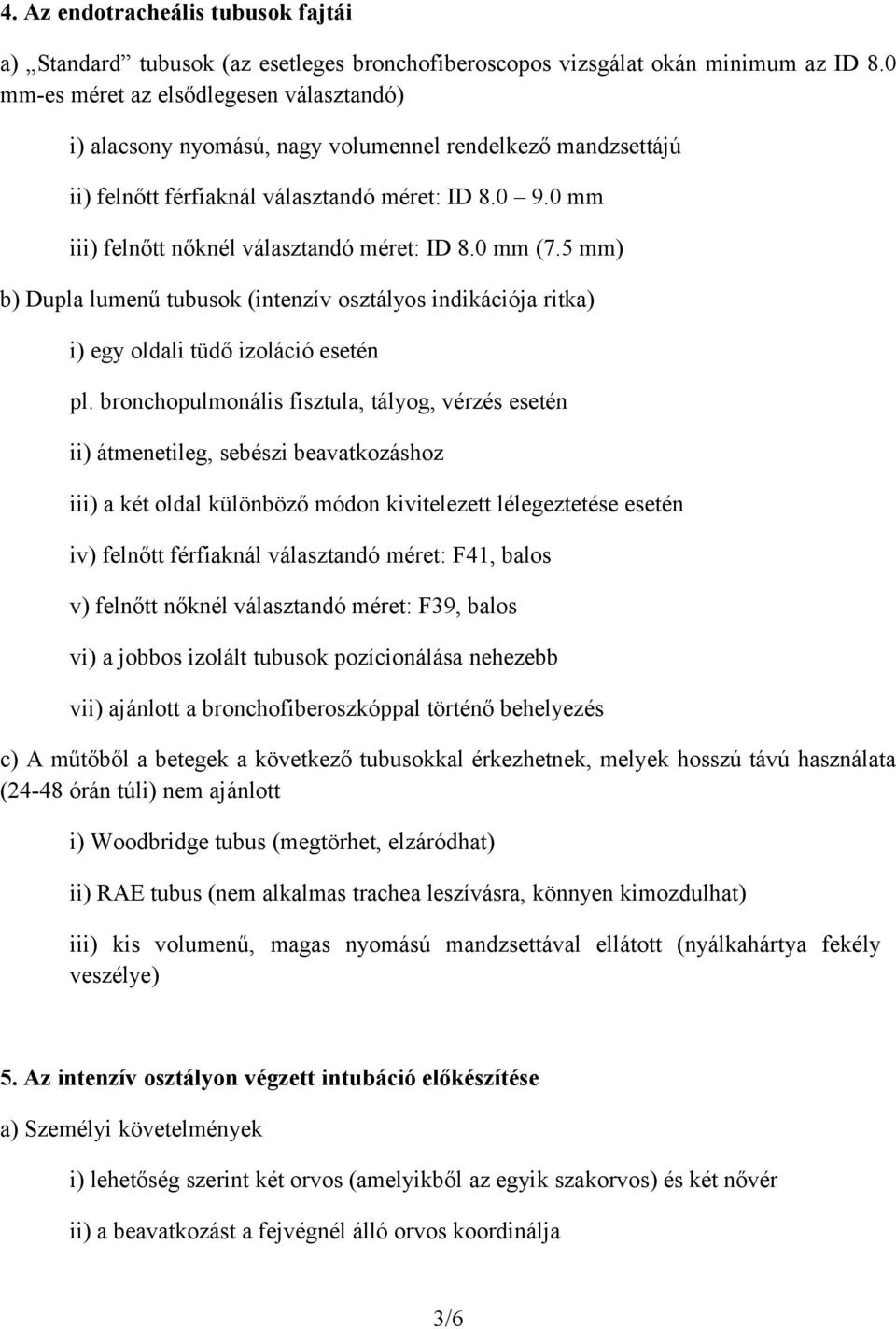 4. Az endotracheális tubusok fajtái

a) „Standard” tubusok (az esetleges bronchofiberoscopos vizsgálat okán minimum az ID 8.0 mm-es méret az elsődlegesen választandó)

i) alacsony nyomású, nagy volumennel rendelkező mandzsettájú

ii) felnőtt férfiaknál választandó méret: ID 8.0 – 9.0 mm

iii) felnőtt nőknél választandó méret: ID 8.0 mm (7.5 mm)

b) Dupla lumenű tubusok (intenzív osztályos indikációja ritka)

i) egy oldali tüdő izoláció esetén

pl. bronchopulmonális fisztula, tályog, vérzés esetén

ii) átmenetileg, sebészi beavatkozáshoz

iii) a két oldal különböző módon kivitelezett lélegeztetése esetén

iv) felnőtt férfiaknál választandó méret: F41, balos

v) felnőtt nőknél választandó méret: F39, balos

vi) a jobbos izolált tubusok pozícionálása nehezebb

vii) ajánlott a bronchofiberoszkóppal történő behelyezés

c) A műtőből a betegek a következő tubusokkal érkezhetnek, melyek hosszú távú használata (24-48 órán túli) nem ajánlott

i) Woodbridge tubus (megtörhet, elzáródhat)

ii) RAE tubus (nem alkalmas trachea leszívásra, könnyen kimozdulhat)

iii) kis volumenű, magas nyomású mandzsettával ellátott (nyálkahártya fekély veszélye)

5. Az intenzív osztályon végzett intubáció előkészítése

a) Személyi követelmények

i) lehetőség szerint két orvos (amelyikből az egyik szakorvos) és két nővér

ii) a beavatkozást a fejvégnél álló orvos koordinálja

3/6